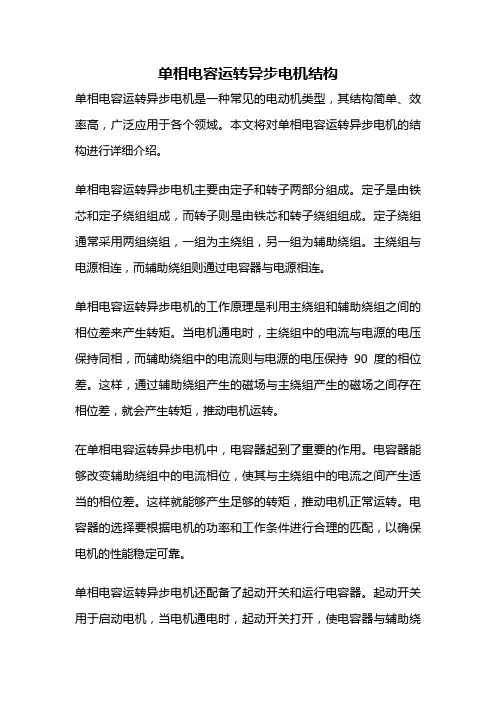 单相电容运转异步电机结构

单相电容运转异步电机是一种常见的电动机类型，其结构简单、效率高，广泛应用于各个领域。本文将对单相电容运转异步电机的结构进行详细介绍。

单相电容运转异步电机主要由定子和转子两部分组成。定子是由铁芯和定子绕组组成，而转子则是由铁芯和转子绕组组成。定子绕组通常采用两组绕组，一组为主绕组，另一组为辅助绕组。主绕组与电源相连，而辅助绕组则通过电容器与电源相连。

单相电容运转异步电机的工作原理是利用主绕组和辅助绕组之间的相位差来产生转矩。当电机通电时，主绕组中的电流与电源的电压保持同相，而辅助绕组中的电流则与电源的电压保持 90 度的相位差。这样，通过辅助绕组产生的磁场与主绕组产生的磁场之间存在相位差，就会产生转矩，推动电机运转。

在单相电容运转异步电机中，电容器起到了重要的作用。电容器能够改变辅助绕组中的电流相位，使其与主绕组中的电流之间产生适当的相位差。这样就能够产生足够的转矩，推动电机正常运转。电容器的选择要根据电机的功率和工作条件进行合理的匹配，以确保电机的性能稳定可靠。

单相电容运转异步电机还配备了起动开关和运行电容器。起动开关用于启动电机，当电机通电时，起动开关打开，使电容器与辅助绕